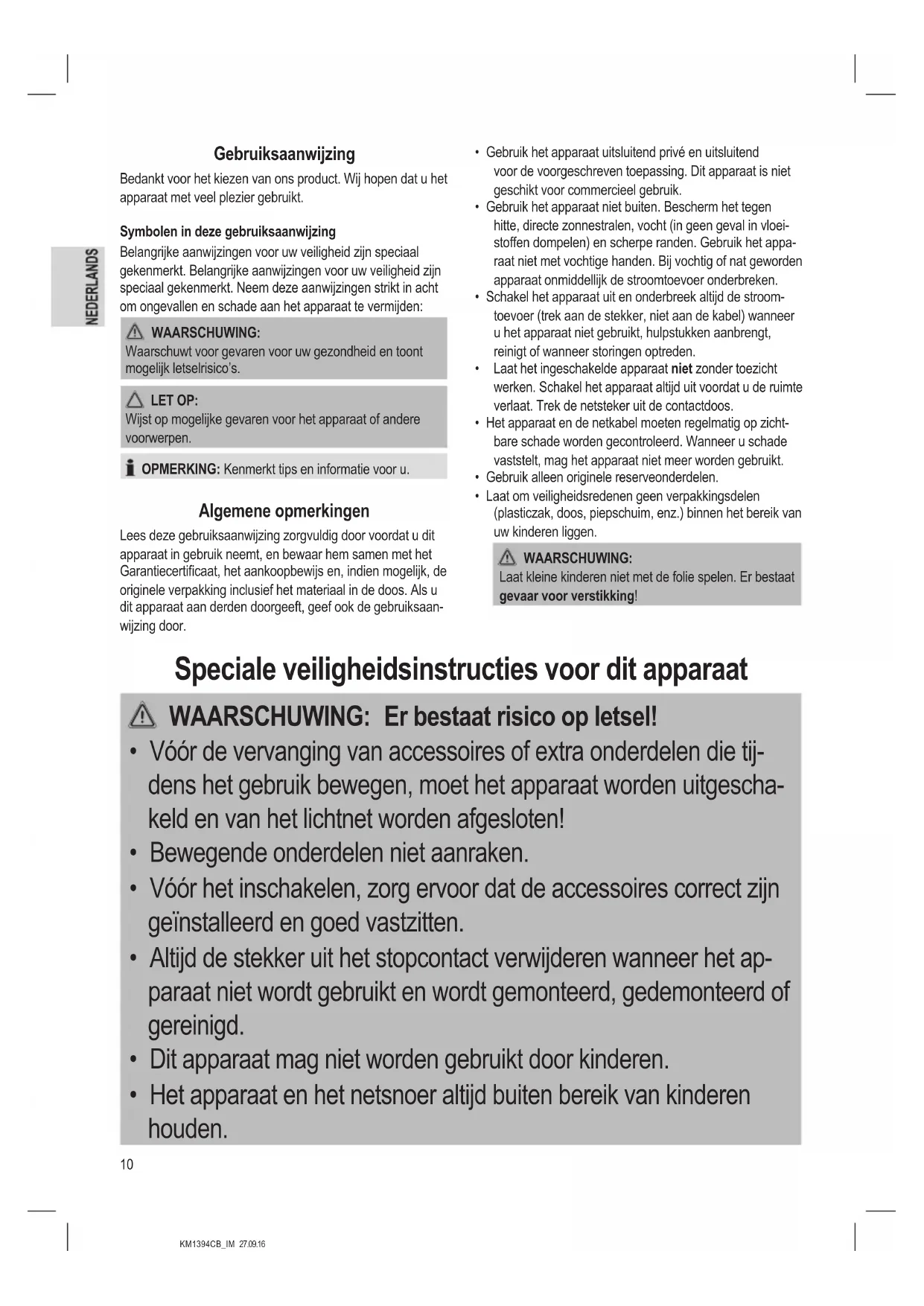 NEDERLANDS

Gebruiksaanwijzing

Bedankt voor het kiezen van ons product. Wij hopen dat u het apparaat met veel plezier gebruikt.

Symbolen in deze gebruiksaanwijzing

Belangrijke aanwijzingen voor uw veiligheid zijn speciaal gekenmerkt. Belangrijke aanwijzingen voor uw veiligheid zijn speciaal gekenmerkt. Neem deze aanwijzingen strikt in acht om ongevallen en schade aan het apparaat te vermijden:

WAARSCHUWING:
Waarschuwt voor gevaren voor uw gezondheid en toont mogelijk letselrisico's.

LET OP:
Wijst op mogelijke gevaren voor het apparaat of andere voorwerpen.

OPMERKING: Kenmerkt tips en informatie voor u.

Algemene opmerkingen

Lees deze gebruiksaanwijzing zorgvuldig door voordat u dit apparaat in gebruik neemt, en bewaar hem samen met het Garantiecertificaat, het aankoopbewijs en, indien mogelijk, de originele verpakking inclusief het materiaal in de doos. Als u dit apparaat aan derden doorgeeft, geef ook de gebruiksaanwijzing door.

• Gebruik het apparaat uitsluitend privé en uitsluitend voor de voorgeschreven toepassing. Dit apparaat is niet geschikt voor commercieel gebruik.
• Gebruik het apparaat niet buiten. Bescherm het tegen hitte, directe zonnestralen, vocht (in geen geval in vloeistoffen dompelen) en scherpe randen. Gebruik het apparaat niet met vochtige handen. Bij vochtig of nat geworden apparaat onmiddellijk de stroomtoevoer onderbreken.
• Schakel het apparaat uit en onderbreek altijd de stroomtoevoer (trek aan de stekker, niet aan de kabel) wanneer u het apparaat niet gebruikt, hulpstukken aanbrengt, reinigt of wanneer storingen optreden.
• Laat het ingeschakelde apparaat niet zonder toezicht werken. Schakel het apparaat altijd uit voordat u de ruimte verlaat. Trek de netsteker uit de contactdoos.
• Het apparaat en de netkabel moeten regelmatig op zichtbare schade worden gecontroleerd. Wanneer u schade vaststelt, mag het apparaat niet meer worden gebruikt.
• Gebruik alleen originele reserveonderdelen.
• Laat om veiligheidsredenen geen verpakkingsdelen (plasticzak, doos, piepschuim, enz.) binnen het bereik van uw kinderen liggen.

WAARSCHUWING:
Laat kleine kinderen niet met de folie spelen. Er bestaat gevaar voor verstikking!

Speciale veiligheidsinstructies voor dit apparaat

WAARSCHUWING: Er bestaat risico op letsel!
• Vóór de vervanging van accessoires of extra onderdelen die tijdens het gebruik bewegen, moet het apparaat worden uitgeschakeld en van het lichtnet worden afgesloten!
• Bewegende onderdelen niet aanraken.
• Vóór het inschakelen, zorg ervoor dat de accessoires correct zijn geïnstalleerd en goed vastzitten.
• Altijd de stekker uit het stopcontact verwijderen wanneer het apparaat niet wordt gebruikt en wordt gemonteerd, gedemonteerd of gereinigd.
• Dit apparaat mag niet worden gebruikt door kinderen.
• Het apparaat en het netsnoer altijd buiten bereik van kinderen houden.

10

KM1394CB_IM 27.09.16